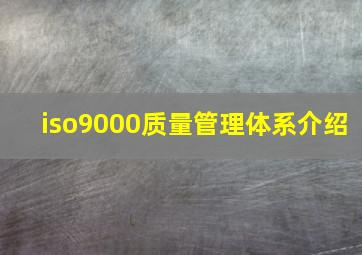 iso9000质量管理体系介绍